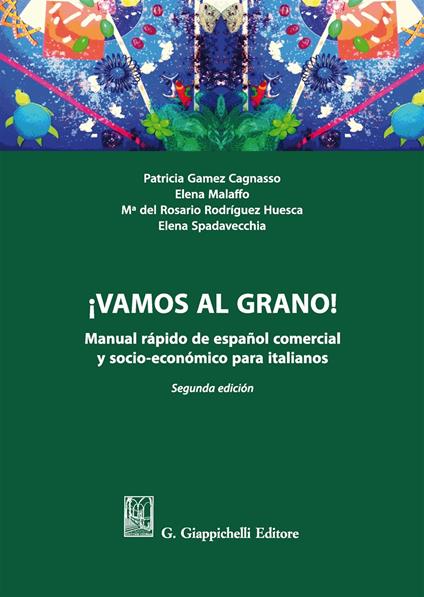 Patricia Gamez Cagnasso
Elena Malaffo
Mª del Rosario Rodríguez Huesca
Elena Spadavecchia

¡VAMOS AL GRANO!

Manual rápido de español comercial y socio-económico para italianos

Segunda edición

G. Giappichelli Editore